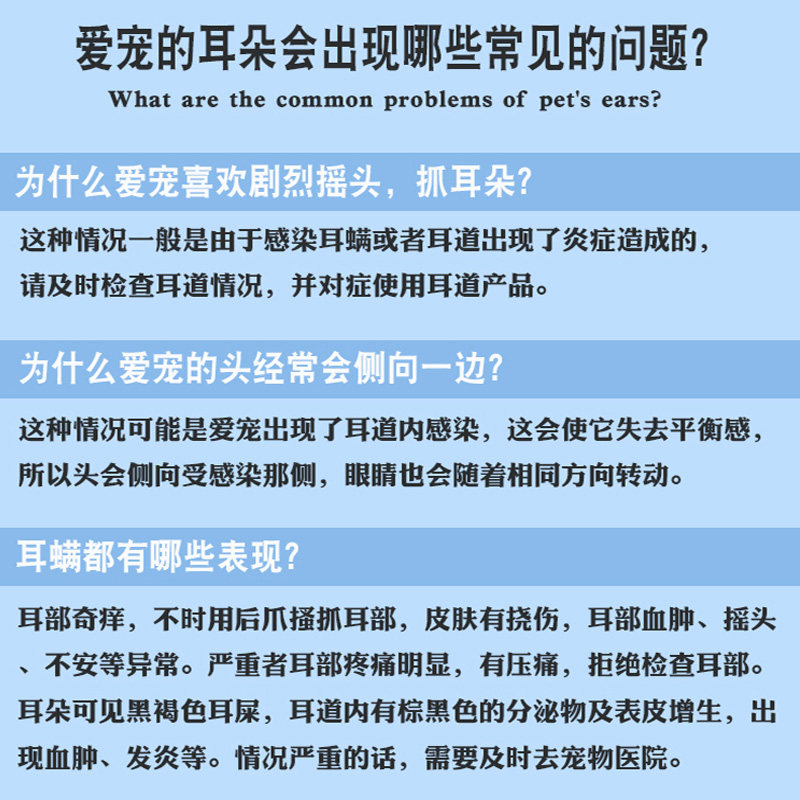 爱宠的耳朵会出现哪些常见的问题?

What are the common problems of pet's ears?

为什么爱宠喜欢剧烈摇头，抓耳朵?

这种情况一般是由于感染耳螨或者耳道出现了炎症造成的，请及时检查耳道情况，并对症使用耳道产品。

为什么爱宠的头经常会侧向一边?

这种情况可能是爱宠出现了耳道内感染，这会使它失去平衡感，所以头会侧向受感染那侧，眼睛也会随着相同方向转动。

耳螨都有哪些表现?

耳部奇痒，不时用后爪搔抓耳部，皮肤有挠伤，耳部血肿、摇头、不安等异常。严重者耳部疼痛明显，有压痛，拒绝检查耳部。耳朵可见黑褐色耳屎，耳道内有棕黑色的分泌物及表皮增生，出现血肿、发炎等。情况严重的话，需要及时去宠物医院。